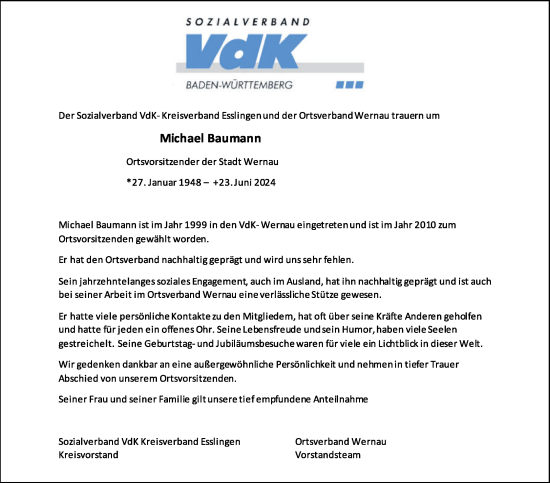 SOZIALVERBAND
VdK
BADEN-WÜRTTEMBERG

Der Sozialverband VdK- Kreisverband Esslingen und der Ortsverband Wernau trauern um

Michael Baumann

Ortsvorsitzender der Stadt Wernau

*27. Januar 1948 – +23. Juni 2024

Michael Baumann ist im Jahr 1999 in den VdK- Wernau eingetreten und ist im Jahr 2010 zum Ortsvorsitzenden gewählt worden.

Er hat den Ortsverband nachhaltig geprägt und wird uns sehr fehlen.

Sein jahrzehntelanges soziales Engagement, auch im Ausland, hat ihn nachhaltig geprägt und ist auch bei seiner Arbeit im Ortsverband Wernau eine verlässliche Stütze gewesen.

Er hatte viele persönliche Kontakte zu den Mitgliedern, hat oft über seine Kräfte Anderen geholfen und hatte für jeden ein offenes Ohr. Seine Lebensfreude und sein Humor, haben viele Seelen gestreichelt. Seine Geburtstag- und Jubiläumsbesuche waren für viele ein Lichtblick in dieser Welt.

Wir gedenken dankbar an eine außergewöhnliche Persönlichkeit und nehmen in tiefer Trauer Abschied von unserem Ortsvorsitzenden.

Seiner Frau und seiner Familie gilt unsere tief empfundene Anteilnahme

Sozialverband VdK Kreisverband Esslingen
Kreisvorstand

Ortsverband Wernau
Vorstandsteam